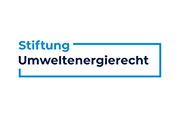 Stiftung
Umweltenergierecht